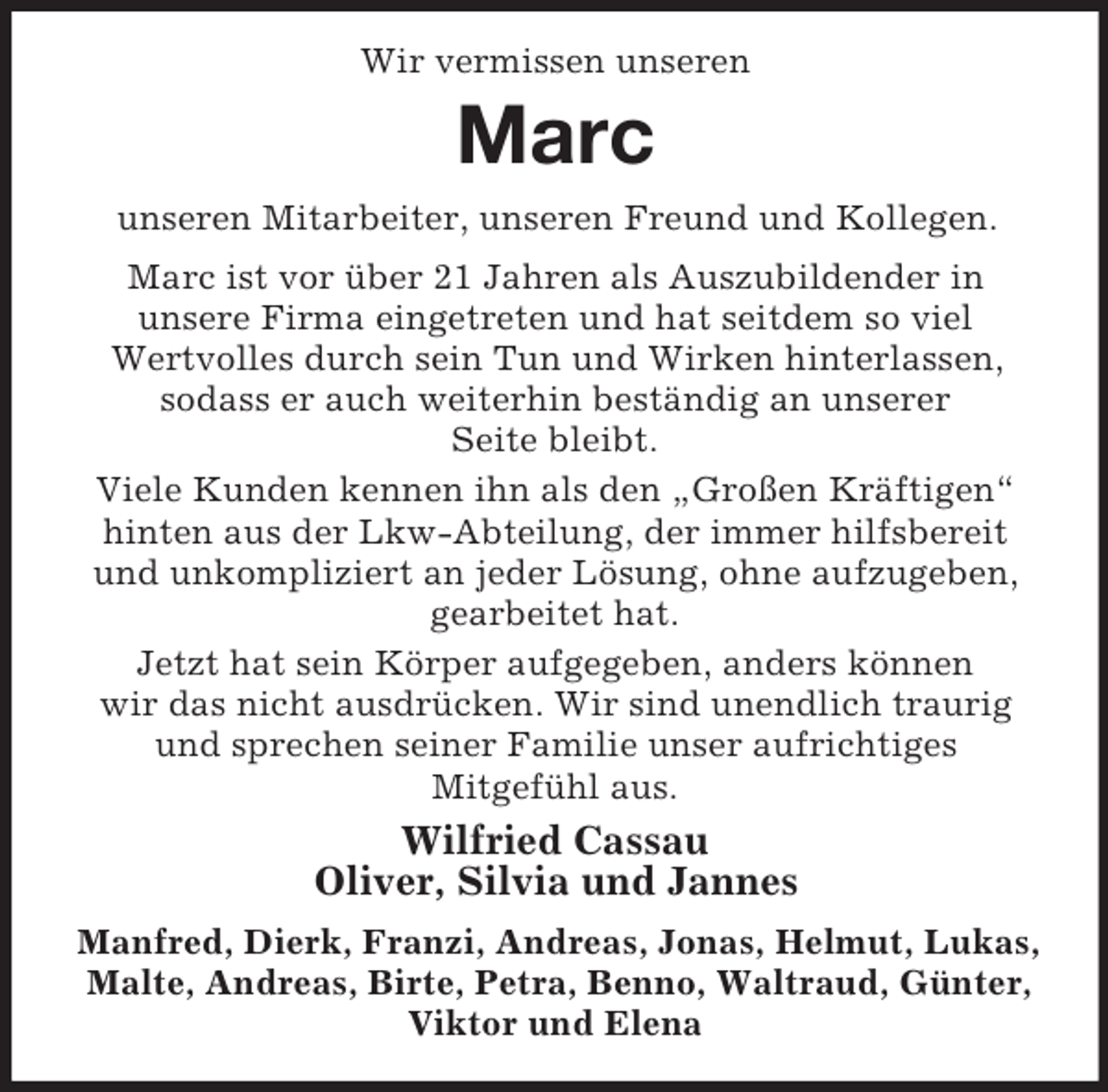 Wir vermissen unseren

Marc

unseren Mitarbeiter, unseren Freund und Kollegen.

Marc ist vor über 21 Jahren als Auszubildender in unsere Firma eingetreten und hat seitdem so viel Wertvolles durch sein Tun und Wirken hinterlassen, sodass er auch weiterhin beständig an unserer Seite bleibt.

Viele Kunden kennen ihn als den „Großen Kräftigen“ hinten aus der Lkw-Abteilung, der immer hilfsbereit und unkompliziert an jeder Lösung, ohne aufzugeben, gearbeitet hat.

Jetzt hat sein Körper aufgegeben, anders können wir das nicht ausdrücken. Wir sind unendlich traurig und sprechen seiner Familie unser aufrichtiges Mitgefühl aus.

Wilfried Cassau
Oliver, Silvia und Jannes

Manfred, Dierk, Franzi, Andreas, Jonas, Helmut, Lukas, Malte, Andreas, Birte, Petra, Benno, Waltraud, Günter, Viktor und Elena